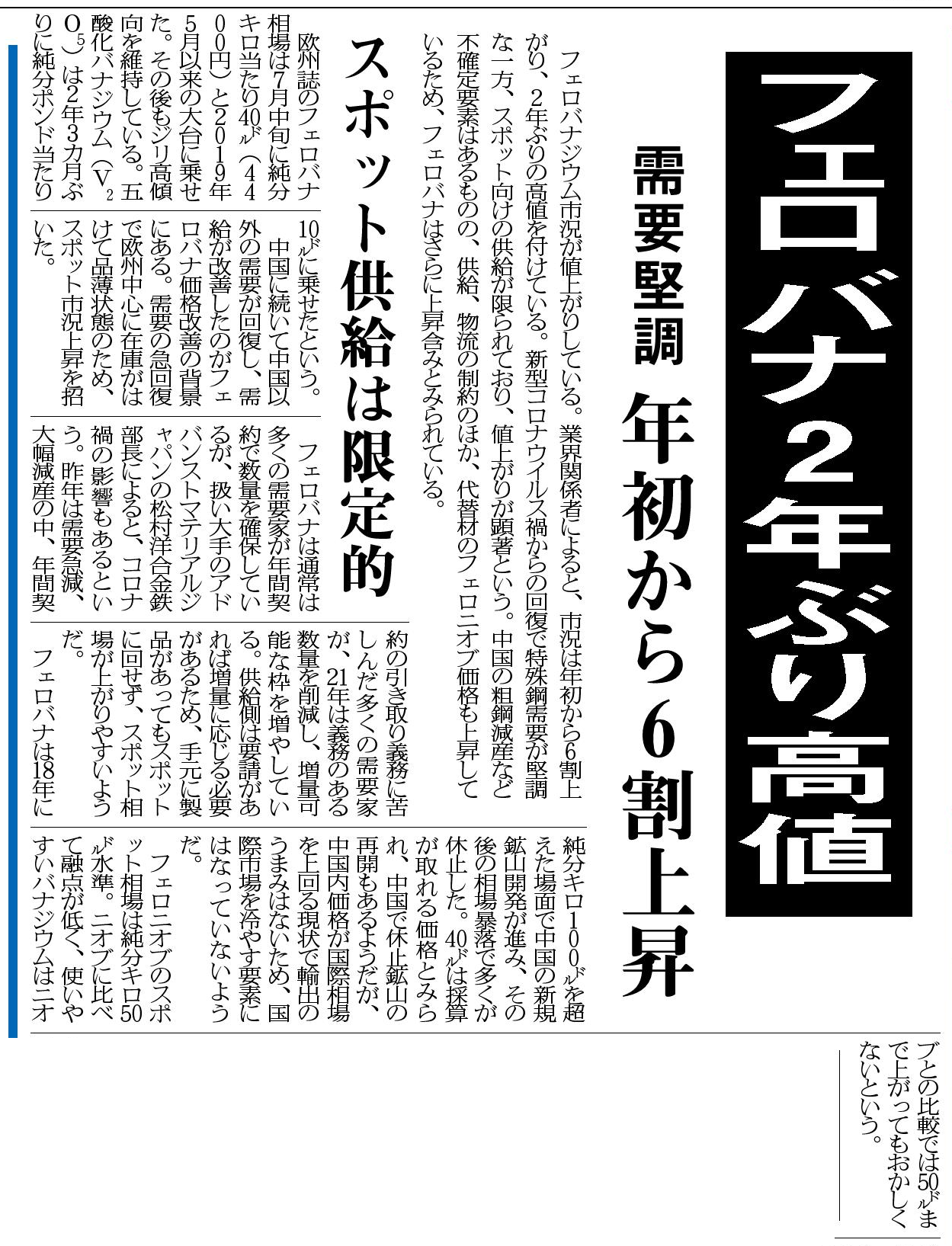 フェロバナ2年ぶり高値

需要堅調　年初から6割上昇

フェロバナジウム市況が値上がりしている。業界関係者によると、市況は年初から6割上がり、2年ぶりの高値を付けている。新型コロナウイルス禍からの回復で特殊鋼需要が堅調な一方、スポット向けの供給が限られており、値上がりが顕著という。中国の粗鋼減産など不確定要素はあるものの、供給、物流の制約のほか、代替材のフェロニオブ価格も上昇しているため、フェロバナはさらに上昇含みとみられている。

スポット供給は限定的

欧州誌のフェロバナ相場は7月中旬に純分キロ当たり40ドル（4400円）と2019年5月以来の大台に乗せた。その後もジリ高傾向を維持している。五酸化バナジウム（$V_2O_5$）は2年3カ月ぶりに純分ポンド当たり10ドルに乗せたという。

中国に続いて中国以外の需要が回復し、需給が改善したのがフェロバナ価格改善の背景にある。需要の急回復で欧州中心に在庫がはけて品薄状態のため、スポット市況上昇を招いた。

フェロバナは通常は多くの需要家が年間契約で数量を確保しているが、扱い大手のアドバンストマテリアルジャパンの松村洋合金鉄部長によると、コロナ禍の影響もあるという。昨年は需要急減、大幅減産の中、年間契約の引き取り義務に苦しんだ多くの需要家が、21年は義務のある数量を削減し、増量可能な枠を増やしている。供給側は要請があれば増量に応じる必要があるため、手元に製品があってもスポットに回せず、スポット相場が上がりやすいようだ。

フェロバナは18年に純分キロ100ドルを超えた場面で中国の新規鉱山開発が進み、その後の相場暴落で多くが休止した。40ドルは採算が取れる価格とみられ、中国で休止鉱山の再開もあるようだが、中国内価格が国際相場を上回る現状で輸出のうまみはないため、国際市場を冷やす要素にはなっていないようだ。

フェロニオブのスポット相場は純分キロ50ドル水準。ニオブに比べて融点が低く、使いやすいバナジウムはニオブとの比較では50ドルまで上がってもおかしくないという。